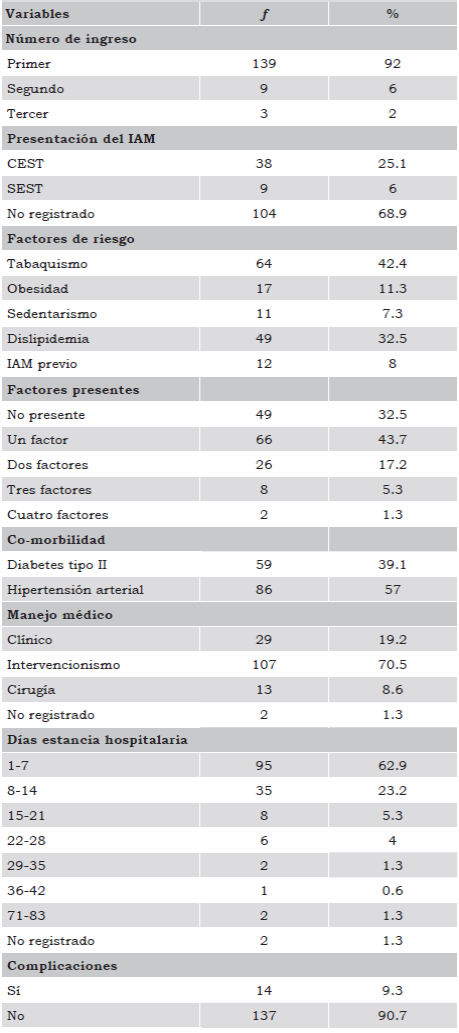 | Variables | $f$ | % |
|---|---|---|
| **Número de ingreso** | | |
| Primer | 139 | 92 |
| Segundo | 9 | 6 |
| Tercer | 3 | 2 |
| **Presentación del IAM** | | |
| CEST | 38 | 25.1 |
| SEST | 9 | 6 |
| No registrado | 104 | 68.9 |
| **Factores de riesgo** | | |
| Tabaquismo | 64 | 42.4 |
| Obesidad | 17 | 11.3 |
| Sedentarismo | 11 | 7.3 |
| Dislipidemia | 49 | 32.5 |
| IAM previo | 12 | 8 |
| **Factores presentes** | | |
| No presente | 49 | 32.5 |
| Un factor | 66 | 43.7 |
| Dos factores | 26 | 17.2 |
| Tres factores | 8 | 5.3 |
| Cuatro factores | 2 | 1.3 |
| **Co-morbilidad** | | |
| Diabetes tipo II | 59 | 39.1 |
| Hipertensión arterial | 86 | 57 |
| **Manejo médico** | | |
| Clínico | 29 | 19.2 |
| Intervencionismo | 107 | 70.5 |
| Cirugía | 13 | 8.6 |
| No registrado | 2 | 1.3 |
| **Días estancia hospitalaria** | | |
| 1-7 | 95 | 62.9 |
| 8-14 | 35 | 23.2 |
| 15-21 | 8 | 5.3 |
| 22-28 | 6 | 4 |
| 29-35 | 2 | 1.3 |
| 36-42 | 1 | 0.6 |
| 71-83 | 2 | 1.3 |
| No registrado | 2 | 1.3 |
| **Complicaciones** | | |
| Sí | 14 | 9.3 |
| No | 137 | 90.7 |